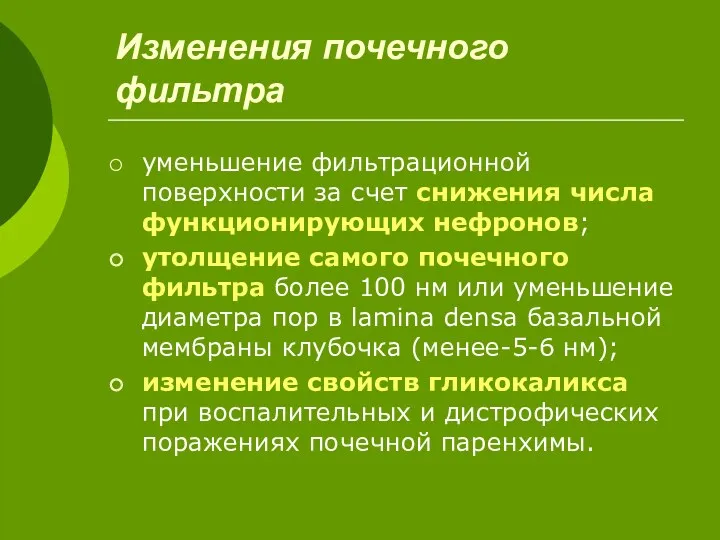 Изменения почечного фильтра

уменьшение фильтрационной поверхности за счет снижения числа функционирующих нефронов;

утолщение самого почечного фильтра более 100 нм или уменьшение диаметра пор в lamina densa базальной мембраны клубочка (менее-5-6 нм);

изменение свойств гликокаликса при воспалительных и дистрофических поражениях почечной паренхимы.